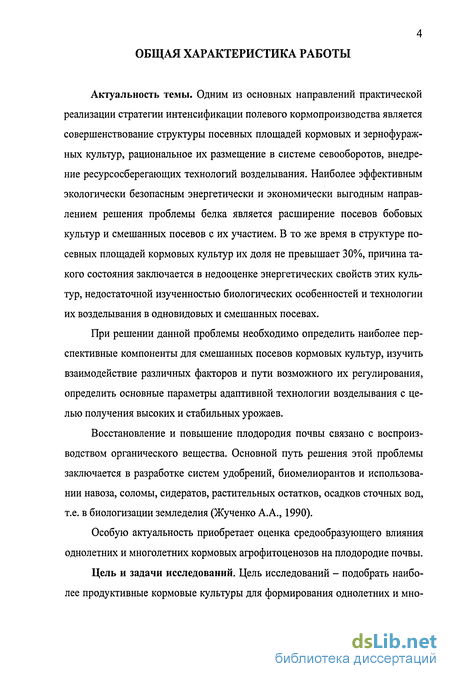 4

ОБЩАЯ ХАРАКТЕРИСТИКА РАБОТЫ

Актуальность темы. Одним из основных направлений практической реализации стратегии интенсификации полевого кормопроизводства является совершенствование структуры посевных площадей кормовых и зернофуражных культур, рациональное их размещение в системе севооборотов, внедрение ресурсосберегающих технологий возделывания. Наиболее эффективным экологически безопасным энергетически и экономически выгодным направлением решения проблемы белка является расширение посевов бобовых культур и смешанных посевов с их участием. В то же время в структуре посевных площадей кормовых культур их доля не превышает 30%, причина такого состояния заключается в недооценке энергетических свойств этих культур, недостаточной изученностью биологических особенностей и технологии их возделывания в одновидовых и смешанных посевах.

При решении данной проблемы необходимо определить наиболее перспективные компоненты для смешанных посевов кормовых культур, изучить взаимодействие различных факторов и пути возможного их регулирования, определить основные параметры адаптивной технологии возделывания с целью получения высоких и стабильных урожаев.

Восстановление и повышение плодородия почвы связано с воспроизводством органического вещества. Основной путь решения этой проблемы заключается в разработке систем удобрений, биомелиорантов и использовании навоза, соломы, сидератов, растительных остатков, осадков сточных вод, т.е. в биологизации земледелия (Жученко А.А., 1990).

Особую актуальность приобретает оценка средообразующего влияния однолетних и многолетних кормовых агрофитоценозов на плодородие почвы.

Цель и задачи исследований. Цель исследований – подобрать наиболее продуктивные кормовые культуры для формирования однолетних и мно-

dsLib.net
библиотека диссертаций